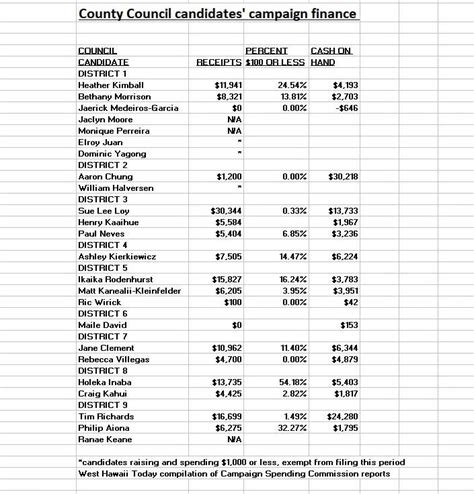 County Council candidates' campaign finance

| COUNCIL CANDIDATE | RECEIPTS | PERCENT \$100 OR LESS | CASH ON HAND |
|---|---|---|---|
| DISTRICT 1 | | | |
| Heather Kimball | \$11,941 | 24.54% | \$4,193 |
| Bethany Morrison | \$8,321 | 13.81% | \$2,703 |
| Jaerick Medeiros-Garcia | \$0 | 0.00% | -\$646 |
| Jaclyn Moore | N/A | | |
| Monique Perreira | N/A | | |
| Elroy Juan | * | | |
| Dominic Yagong | * | | |
| DISTRICT 2 | | | |
| Aaron Chung | \$1,200 | 0.00% | \$30,218 |
| William Halversen | * | | |
| DISTRICT 3 | | | |
| Sue Lee Loy | \$30,344 | 0.33% | \$13,733 |
| Henry Kaaihue | \$5,584 | | \$1,967 |
| Paul Neves | \$5,404 | 6.85% | \$3,236 |
| DISTRICT 4 | | | |
| Ashley Kierkiewicz | \$7,505 | 14.47% | \$6,224 |
| DISTRICT 5 | | | |
| Ikaika Rodenhurst | \$15,827 | 16.24% | \$3,783 |
| Matt Kanealii-Kleinfelder | \$6,205 | 3.95% | \$3,951 |
| Ric Wirick | \$100 | 0.00% | \$42 |
| DISTRICT 6 | | | |
| Maile David | \$0 | | \$153 |
| DISTRICT 7 | | | |
| Jane Clement | \$10,962 | 11.40% | \$6,344 |
| Rebecca Villegas | \$4,700 | 0.00% | \$4,879 |
| DISTRICT 8 | | | |
| Holeka Inaba | \$13,735 | 54.18% | \$5,403 |
| Craig Kahui | \$4,425 | 2.82% | \$1,817 |
| DISTRICT 9 | | | |
| Tim Richards | \$16,699 | 1.49% | \$24,280 |
| Philip Aiona | \$6,275 | 32.27% | \$1,795 |
| Ranae Keane | N/A | | |

*candidates raising and spending \$1,000 or less, exempt from filing this period
West Hawaii Today compilation of Campaign Spending Commission reports